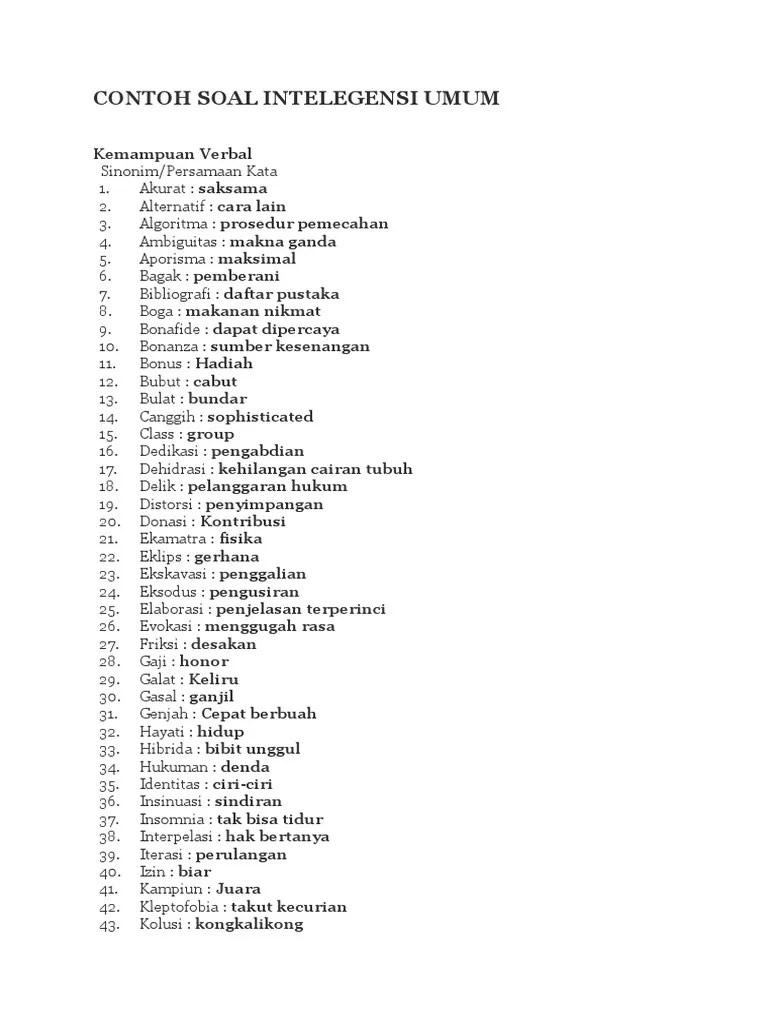 CONTOH SOAL INTELEGENSI UMUM

Kemampuan Verbal
Sinonim/Persamaan Kata
1. Akurat : saksama
2. Alternatif : cara lain
3. Algoritma : prosedur pemecahan
4. Ambiguitas : makna ganda
5. Aporisma : maksimal
6. Bagak : pemberani
7. Bibliografi : daftar pustaka
8. Boga : makanan nikmat
9. Bonafide : dapat dipercaya
10. Bonanza : sumber kesenangan
11. Bonus : Hadiah
12. Bubut : cabut
13. Bulat : bundar
14. Canggih : sophisticated
15. Class : group
16. Dedikasi : pengabdian
17. Dehidrasi : kehilangan cairan tubuh
18. Delik : pelanggaran hukum
19. Distorsi : penyimpangan
20. Donasi : Kontribusi
21. Ekamatra : fisika
22. Eklips : gerhana
23. Ekskavasi : penggalian
24. Eksodus : pengusiran
25. Elaborasi : penjelasan terperinci
26. Evokasi : menggugah rasa
27. Friksi : desakan
28. Gaji : honor
29. Galat : Keliru
30. Gasal : ganjil
31. Genjah : Cepat berbuah
32. Hayati : hidup
33. Hibrida : bibit unggul
34. Hukuman : denda
35. Identitas : ciri-ciri
36. Insinuasi : sindiran
37. Insomnia : tak bisa tidur
38. Interpelasi : hak bertanya
39. Iterasi : perulangan
40. Izin : biar
41. Kampiun : Juara
42. Kleptofobia : takut kecurian
43. Kolusi : kongkalikong